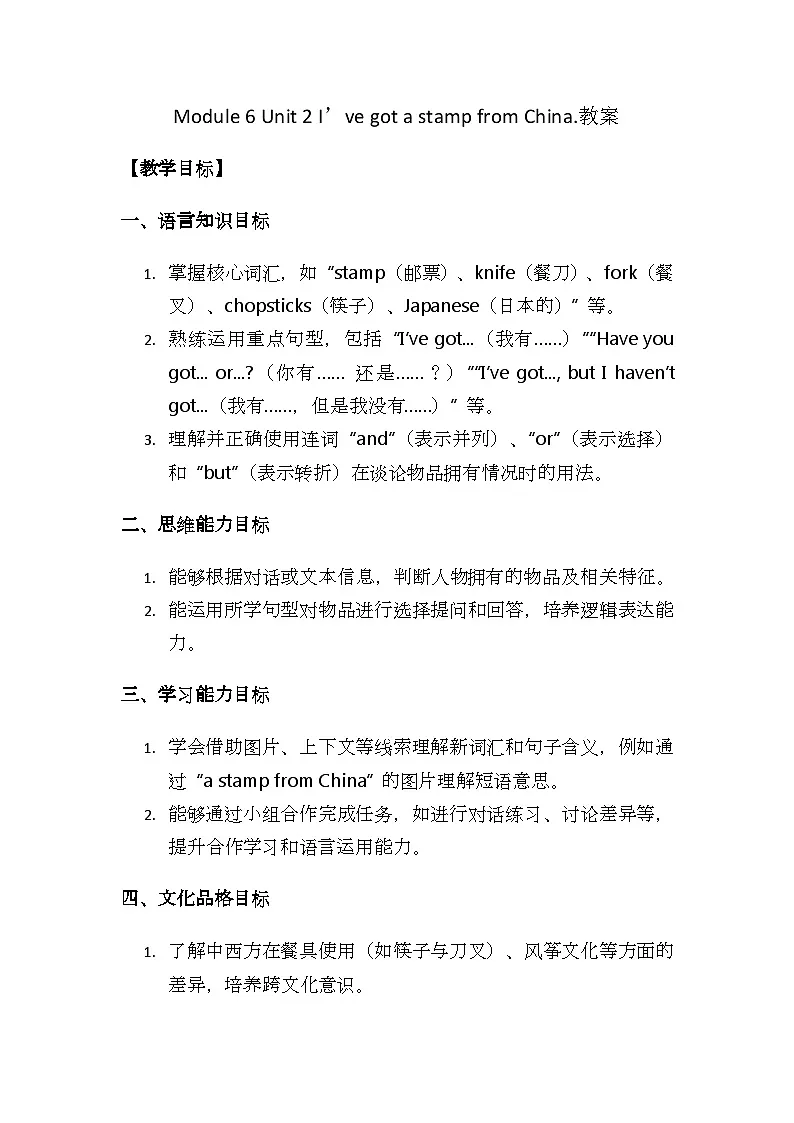 Module 6 Unit 2 I’ve got a stamp from China.教案

【教学目标】

一、语言知识目标

1. 掌握核心词汇，如“stamp（邮票）、knife（餐刀）、fork（餐叉）、chopsticks（筷子）、Japanese（日本的）”等。
2. 熟练运用重点句型，包括“I’ve got...（我有......）”“Have you got... or...?（你有...... 还是......？）”“I’ve got..., but I haven’t got...（我有......，但是我没有......）”等。
3. 理解并正确使用连词“and”（表示并列）、“or”（表示选择）和“but”（表示转折）在谈论物品拥有情况时的用法。

二、思维能力目标

1. 能够根据对话或文本信息，判断人物拥有的物品及相关特征。
2. 能运用所学句型对物品进行选择提问和回答，培养逻辑表达能力。

三、学习能力目标

1. 学会借助图片、上下文等线索理解新词汇和句子含义，例如通过“a stamp from China”的图片理解短语意思。
2. 能够通过小组合作完成任务，如进行对话练习、讨论差异等，提升合作学习和语言运用能力。

四、文化品格目标

1. 了解中西方在餐具使用（如筷子与刀叉）、风筝文化等方面的差异，培养跨文化意识。